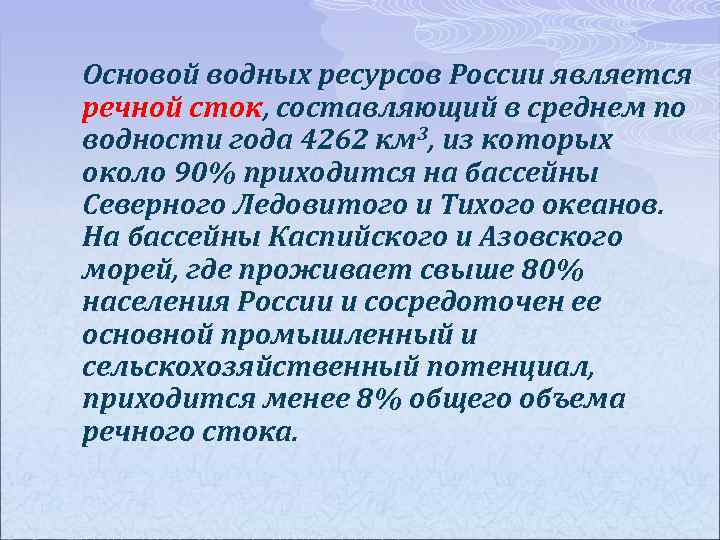 Основой водных ресурсов России является речной сток, составляющий в среднем по водности года 4262 км$^3$, из которых около 90% приходится на бассейны Северного Ледовитого и Тихого океанов. На бассейны Каспийского и Азовского морей, где проживает свыше 80% населения России и сосредоточен ее основной промышленный и сельскохозяйственный потенциал, приходится менее 8% общего объема речного стока.